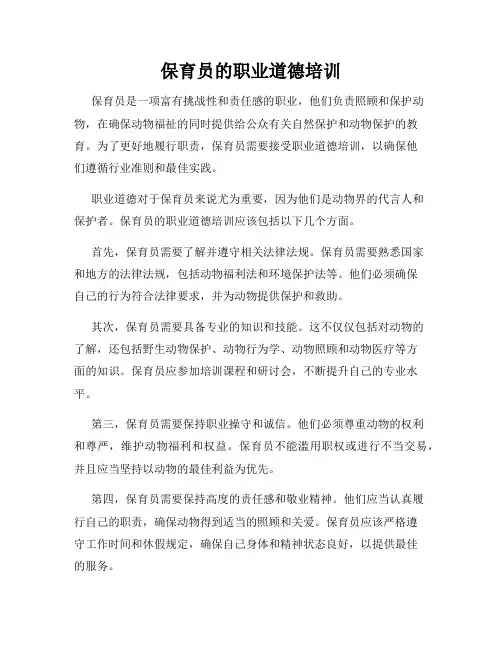 保育员的职业道德培训

保育员是一项富有挑战性和责任感的职业，他们负责照顾和保护动物，在确保动物福祉的同时提供给公众有关自然保护和动物保护的教育。为了更好地履行职责，保育员需要接受职业道德培训，以确保他们遵循行业准则和最佳实践。

职业道德对于保育员来说尤为重要，因为他们是动物界的代言人和保护者。保育员的职业道德培训应该包括以下几个方面。

首先，保育员需要了解并遵守相关法律法规。保育员需要熟悉国家和地方的法律法规，包括动物福利法和环境保护法等。他们必须确保自己的行为符合法律要求，并为动物提供保护和救助。

其次，保育员需要具备专业的知识和技能。这不仅仅包括对动物的了解，还包括野生动物保护、动物行为学、动物照顾和动物医疗等方面的知识。保育员应参加培训课程和研讨会，不断提升自己的专业水平。

第三，保育员需要保持职业操守和诚信。他们必须尊重动物的权利和尊严，维护动物福利和权益。保育员不能滥用职权或进行不当交易，并且应当坚持以动物的最佳利益为优先。

第四，保育员需要保持高度的责任感和敬业精神。他们应当认真履行自己的职责，确保动物得到适当的照顾和关爱。保育员应该严格遵守工作时间和休假规定，确保自己身体和精神状态良好，以提供最佳的服务。